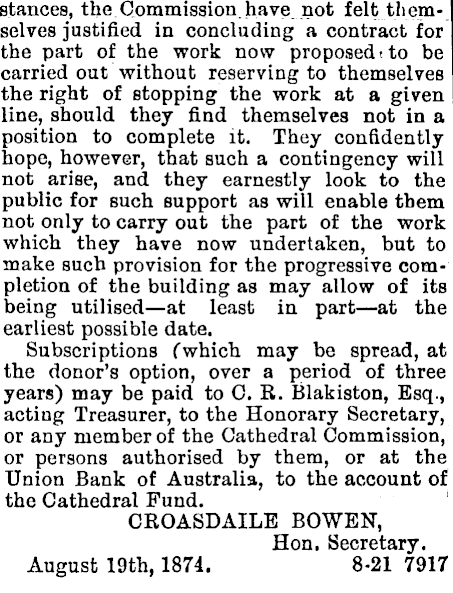 stances, the Commission have not felt themselves justified in concluding a contract for the part of the work now proposed to be carried out without reserving to themselves the right of stopping the work at a given line, should they find themselves not in a position to complete it. They confidently hope, however, that such a contingency will not arise, and they earnestly look to the public for such support as will enable them not only to carry out the part of the work which they have now undertaken, but to make such provision for the progressive completion of the building as may allow of its being utilised—at least in part—at the earliest possible date.

Subscriptions (which may be spread, at the donor's option, over a period of three years) may be paid to C. R. Blakiston, Esq., acting Treasurer, to the Honorary Secretary, or any member of the Cathedral Commission, or persons authorised by them, or at the Union Bank of Australia, to the account of the Cathedral Fund.

CROASDAILE BOWEN,
Hon. Secretary.

August 19th, 1874. 8-21 7917